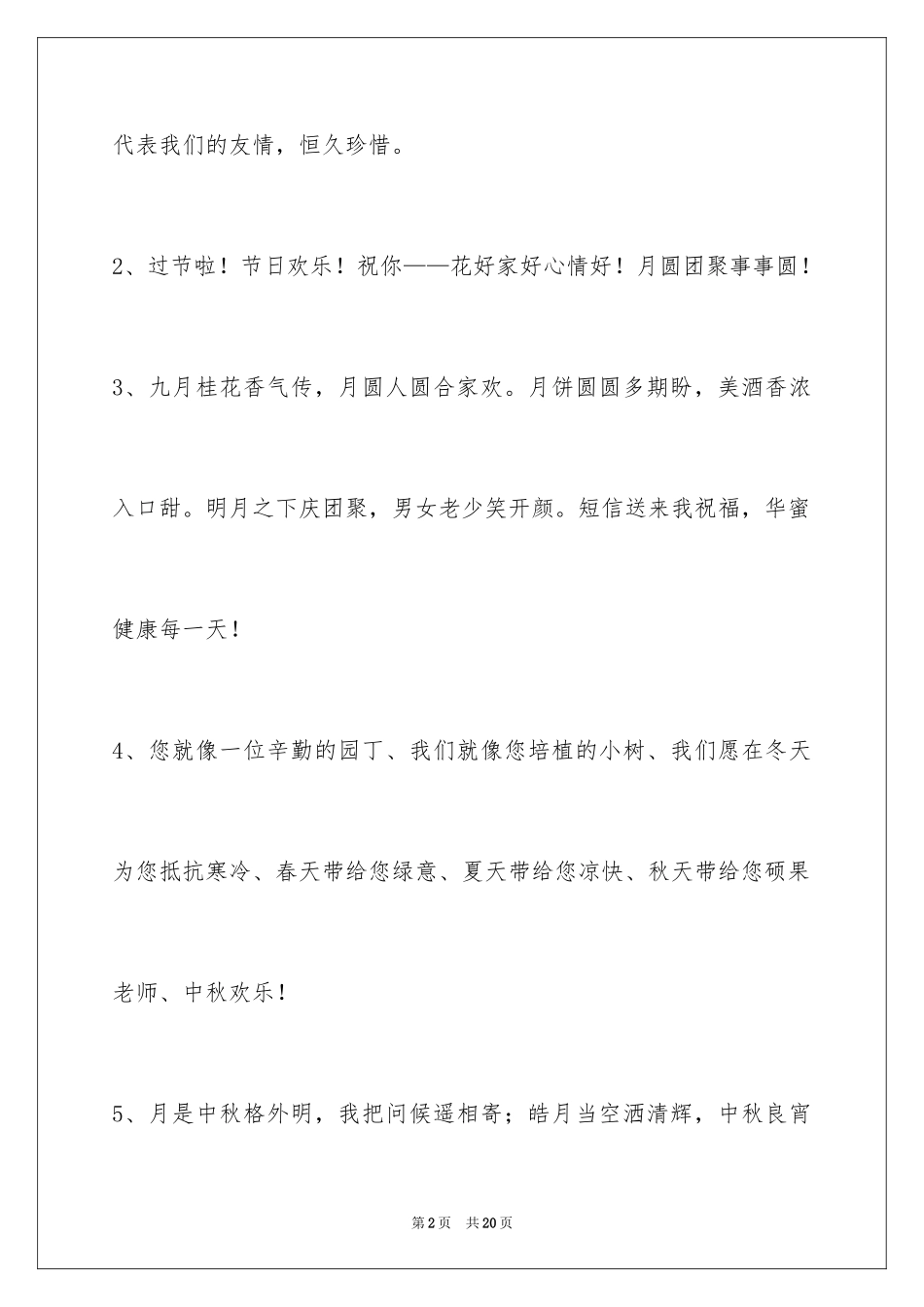 代表我们的友情，恒久珍惜。

2、过节啦！节日欢乐！祝你——花好家好心情好！月圆团聚事事圆！

3、九月桂花香气传，月圆人圆合家欢。月饼圆圆多期盼，美酒香浓入口甜。明月之下庆团聚，男女老少笑开颜。短信送来我祝福，华蜜健康每一天！

4、您就像一位辛勤的园丁、我们就像您培植的小树、我们愿在冬天为您抵抗寒冷、春天带给您绿意、夏天带给您凉快、秋天带给您硕果老师、中秋欢乐！

5、月是中秋格外明，我把问候遥相寄；皓月当空洒清辉，中秋良宵

第2页 共20页